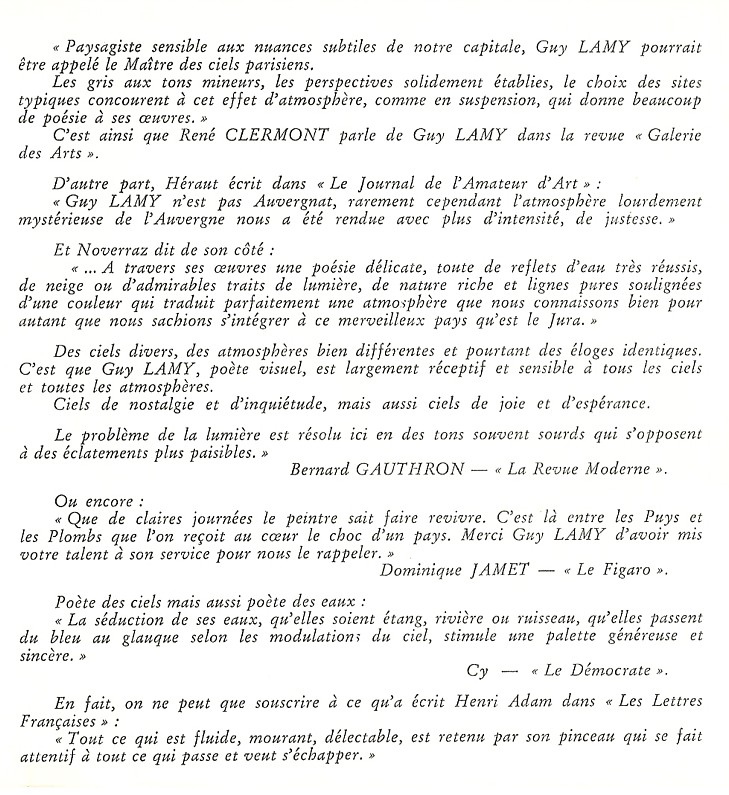 « Paysagiste sensible aux nuances subtiles de notre capitale, Guy LAMY pourrait être appelé le Maître des ciels parisiens.

Les gris aux tons mineurs, les perspectives solidement établies, le choix des sites typiques concourent à cet effet d'atmosphère, comme en suspension, qui donne beaucoup de poésie à ses œuvres. »

C'est ainsi que René CLERMONT parle de Guy LAMY dans la revue « Galerie des Arts ».

D'autre part, Héraut écrit dans « Le Journal de l'Amateur d'Art » :
« Guy LAMY n'est pas Auvergnat, rarement cependant l'atmosphère lourdement mystérieuse de l'Auvergne nous a été rendue avec plus d'intensité, de justesse. »

Et Noverraz dit de son côté :
« ... A travers ses œuvres une poésie délicate, toute de reflets d'eau très réussis, de neige ou d'admirables traits de lumière, de nature riche et lignes pures soulignées d'une couleur qui traduit parfaitement une atmosphère que nous connaissons bien pour autant que nous sachions s'intégrer à ce merveilleux pays qu'est le Jura. »

Des ciels divers, des atmosphères bien différentes et pourtant des éloges identiques. C'est que Guy LAMY, poète visuel, est largement réceptif et sensible à tous les ciels et toutes les atmosphères.

Ciels de nostalgie et d'inquiétude, mais aussi ciels de joie et d'espérance.

Le problème de la lumière est résolu ici en des tons souvent sourds qui s'opposent à des éclatements plus paisibles. »

Bernard GAUTHRON — « La Revue Moderne ».

Ou encore :
« Que de claires journées le peintre sait faire revivre. C'est là entre les Puys et les Plombs que l'on reçoit au cœur le choc d'un pays. Merci Guy LAMY d'avoir mis votre talent à son service pour nous le rappeler. »

Dominique JAMET — « Le Figaro ».

Poète des ciels mais aussi poète des eaux :
« La séduction de ses eaux, qu'elles soient étang, rivière ou ruisseau, qu'elles passent du bleu au glauque selon les modulations du ciel, stimule une palette généreuse et sincère. »

Cy — « Le Démocrate ».

En fait, on ne peut que souscrire à ce qu'a écrit Henri Adam dans « Les Lettres Françaises » :
« Tout ce qui est fluide, mourant, délectable, est retenu par son pinceau qui se fait attentif à tout ce qui passe et veut s'échapper. »